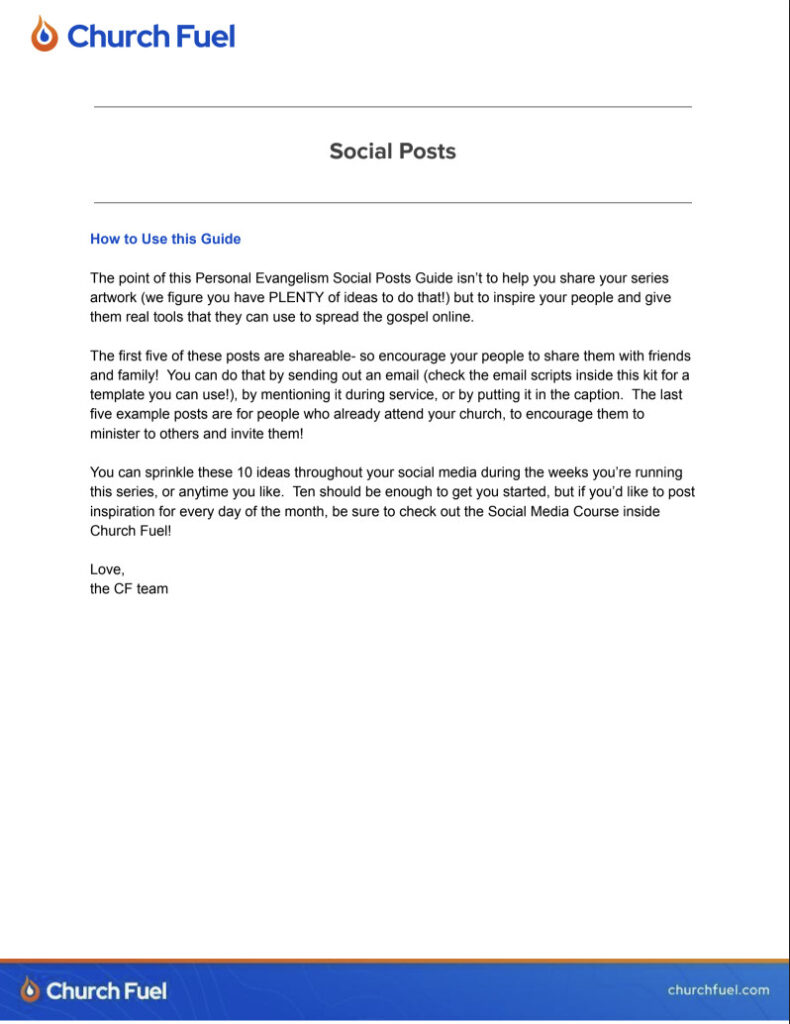 Church Fuel

Social Posts

How to Use this Guide

The point of this Personal Evangelism Social Posts Guide isn't to help you share your series artwork (we figure you have PLENTY of ideas to do that!) but to inspire your people and give them real tools that they can use to spread the gospel online.

The first five of these posts are shareable- so encourage your people to share them with friends and family! You can do that by sending out an email (check the email scripts inside this kit for a template you can use!), by mentioning it during service, or by putting it in the caption. The last five example posts are for people who already attend your church, to encourage them to minister to others and invite them!

You can sprinkle these 10 ideas throughout your social media during the weeks you're running this series, or anytime you like. Ten should be enough to get you started, but if you'd like to post inspiration for every day of the month, be sure to check out the Social Media Course inside Church Fuel!

Love,
the CF team

Church Fuel

churchfuel.com